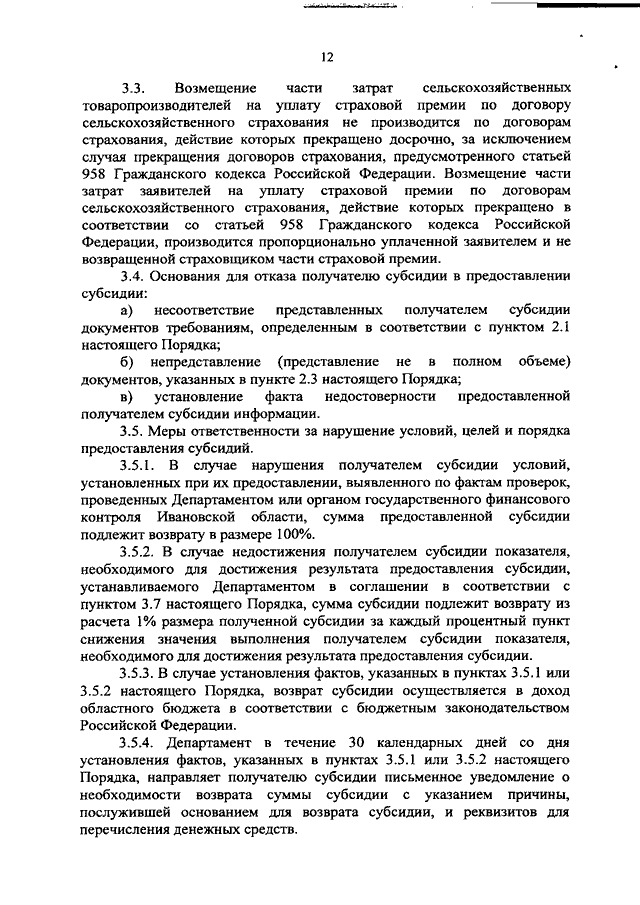 12

3.3. Возмещение части затрат сельскохозяйственных товаропроизводителей на уплату страховой премии по договору сельскохозяйственного страхования не производится по договорам страхования, действие которых прекращено досрочно, за исключением случая прекращения договоров страхования, предусмотренного статьей 958 Гражданского кодекса Российской Федерации. Возмещение части затрат заявителей на уплату страховой премии по договорам сельскохозяйственного страхования, действие которых прекращено в соответствии со статьей 958 Гражданского кодекса Российской Федерации, производится пропорционально уплаченной заявителем и не возвращенной страховщиком части страховой премии.

3.4. Основания для отказа получателю субсидии в предоставлении субсидии:

а) несоответствие представленных получателем субсидии документов требованиям, определенным в соответствии с пунктом 2.1 настоящего Порядка;

б) непредставление (представление не в полном объеме) документов, указанных в пункте 2.3 настоящего Порядка;

в) установление факта недостоверности предоставленной получателем субсидии информации.

3.5. Меры ответственности за нарушение условий, целей и порядка предоставления субсидий.

3.5.1. В случае нарушения получателем субсидии условий, установленных при их предоставлении, выявленного по фактам проверок, проведенных Департаментом или органом государственного финансового контроля Ивановской области, сумма предоставленной субсидии подлежит возврату в размере 100%.

3.5.2. В случае недостижения получателем субсидии показателя, необходимого для достижения результата предоставления субсидии, устанавливаемого Департаментом в соглашении в соответствии с пунктом 3.7 настоящего Порядка, сумма субсидии подлежит возврату из расчета 1% размера полученной субсидии за каждый процентный пункт снижения значения выполнения получателем субсидии показателя, необходимого для достижения результата предоставления субсидии.

3.5.3. В случае установления фактов, указанных в пунктах 3.5.1 или 3.5.2 настоящего Порядка, возврат субсидии осуществляется в доход областного бюджета в соответствии с бюджетным законодательством Российской Федерации.

3.5.4. Департамент в течение 30 календарных дней со дня установления фактов, указанных в пунктах 3.5.1 или 3.5.2 настоящего Порядка, направляет получателю субсидии письменное уведомление о необходимости возврата суммы субсидии с указанием причины, послужившей основанием для возврата субсидии, и реквизитов для перечисления денежных средств.